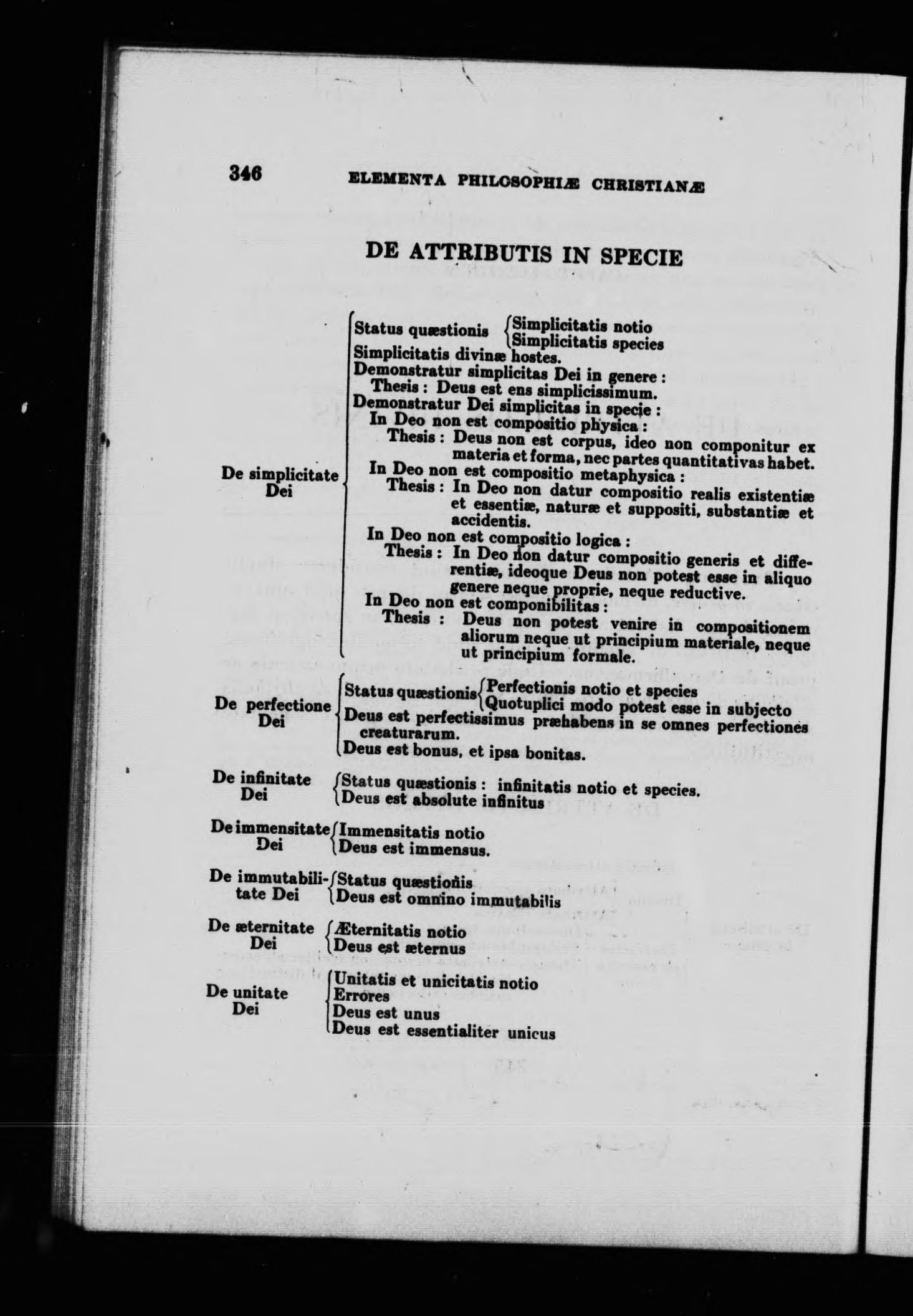 346 ELEMENTA PHILOSOPHIÆ CHRISTIANÆ

DE ATTRIBUTIS IN SPECIE

De simplicitate Dei

Status quæstionis
Simplicitatis notio
Simplicitatis species
Simplicitatis divinæ hostes.
Demonstratur simplicitas Dei in genere :
Thesis : Deus est ens simplicissimum.
Demonstratur Dei simplicitas in specie :
In Deo non est compositio physica :
Thesis : Deus non est corpus, ideo non componitur ex materia et forma, nec partes quantitativas habet.
In Deo non est compositio metaphysica :
Thesis : In Deo non datur compositio realis existentiæ et essentiæ, naturæ et suppositi, substantiæ et accidentis.
In Deo non est compositio logica :
Thesis : In Deo non datur compositio generis et differentiæ, ideoque Deus non potest esse in aliquo genere neque proprie, neque reductive.
In Deo non est componibilitas :
Thesis : Deus non potest venire in compositionem aliorum neque ut principium materiale, neque ut principium formale.

De perfectione Dei

Status quæstionis
Perfectionis notio et species
Quotuplici modo potest esse in subjecto
Deus est perfectissimus præhabens in se omnes perfectiones creaturarum.
Deus est bonus, et ipsa bonitas.

De infinitate Dei
Status quæstionis : infinitatis notio et species.
Deus est absolute infinitus

De immensitate Dei
Immensitatis notio
Deus est immensus.

De immutabilitate Dei
Status quæstionis
Deus est omnino immutabilis

De æternitate Dei
Æternitatis notio
Deus est æternus

De unitate Dei
Unitatis et unicitatis notio
Errores
Deus est unus
Deus est essentialiter unicus